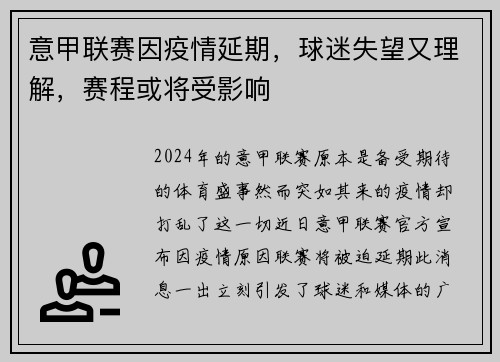 意甲联赛因疫情延期，球迷失望又理解，赛程或将受影响

2024年的意甲联赛原本是备受期待的体育盛事然而突如其来的疫情却打乱了这一切近日意甲联赛官方宣布因疫情原因联赛将被迫延期此消息一出立刻引发了球迷和媒体的广